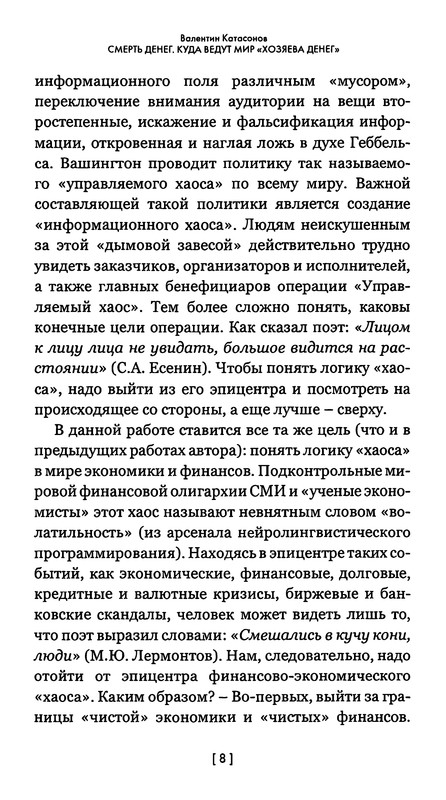 Валентин Катасонов
СМЕРТЬ ДЕНЕГ. КУДА ВЕДУТ МИР «ХОЗЯЕВА ДЕНЕГ»

информационного поля различным «мусором», переключение внимания аудитории на вещи второстепенные, искажение и фальсификация информации, откровенная и наглая ложь в духе Геббельса. Вашингтон проводит политику так называемого «управляемого хаоса» по всему миру. Важной составляющей такой политики является создание «информационного хаоса». Людям неискушенным за этой «дымовой завесой» действительно трудно увидеть заказчиков, организаторов и исполнителей, а также главных бенефициаров операции «Управляемый хаос». Тем более сложно понять, каковы конечные цели операции. Как сказал поэт: «Лицом к лицу лица не увидать, большое видится на расстоянии» (С.А. Есенин). Чтобы понять логику «хаоса», надо выйти из его эпицентра и посмотреть на происходящее со стороны, а еще лучше – сверху.

В данной работе ставится все та же цель (что и в предыдущих работах автора): понять логику «хаоса» в мире экономики и финансов. Подконтрольные мировой финансовой олигархии СМИ и «ученые экономисты» этот хаос называют невнятным словом «волатильность» (из арсенала нейролингвистического программирования). Находясь в эпицентре таких событий, как экономические, финансовые, долговые, кредитные и валютные кризисы, биржевые и банковские скандалы, человек может видеть лишь то, что поэт выразил словами: «Смешались в кучу кони, люди» (М.Ю. Лермонтов). Нам, следовательно, надо отойти от эпицентра финансово-экономического «хаоса». Каким образом? – Во-первых, выйти за границы «чистой» экономики и «чистых» финансов.

[ 8 ]